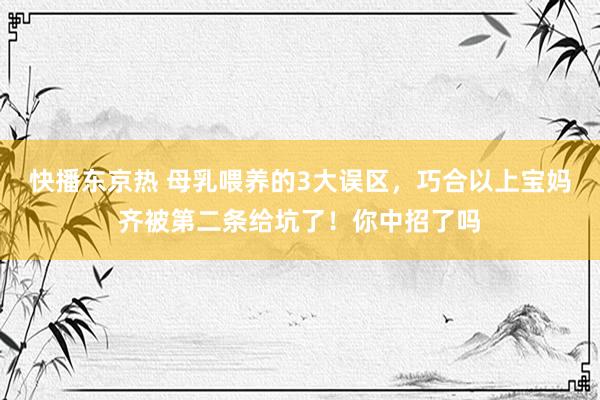 快播东京热 母乳喂养的3大误区，巧合以上宝妈齐被第二条给坑了！你中招了吗